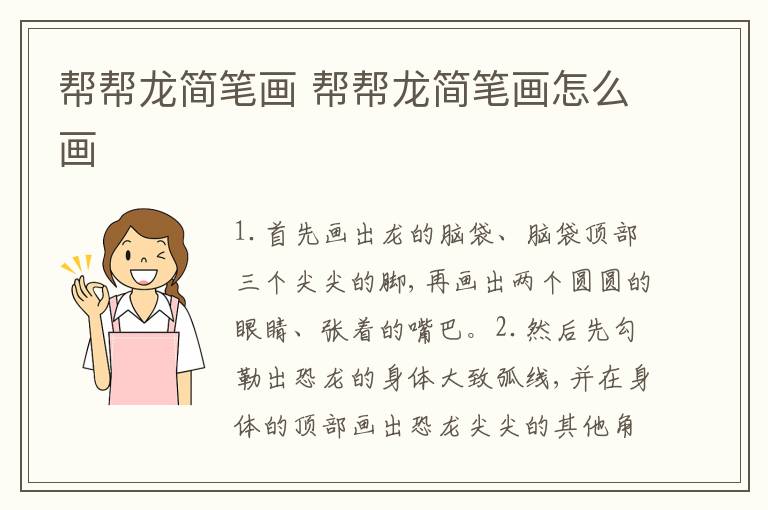 帮帮龙简笔画 帮帮龙简笔画怎么画

1.首先画出龙的脑袋、脑袋顶部三个尖尖的脚，再画出两个圆圆的眼睛、张着的嘴巴。2.然后先勾勒出恐龙的身体大致弧线，并在身体的顶部画出恐龙尖尖的其他角